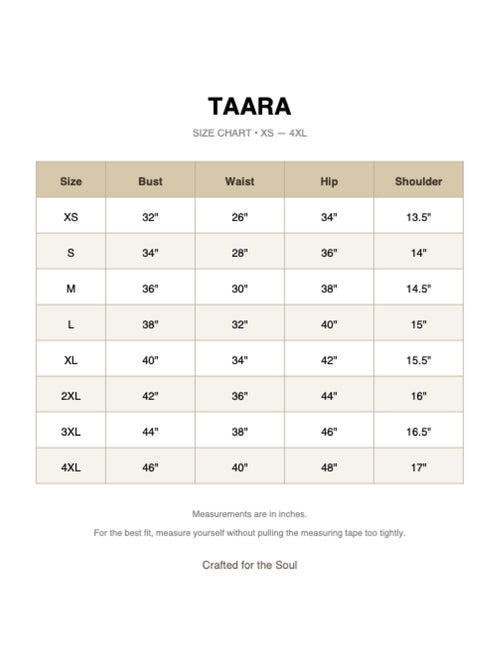 TAARA

SIZE CHART • XS — 4XL

| Size | Bust | Waist | Hip | Shoulder |
|---|---|---|---|---|
| XS | 32" | 26" | 34" | 13.5" |
| S | 34" | 28" | 36" | 14" |
| M | 36" | 30" | 38" | 14.5" |
| L | 38" | 32" | 40" | 15" |
| XL | 40" | 34" | 42" | 15.5" |
| 2XL | 42" | 36" | 44" | 16" |
| 3XL | 44" | 38" | 46" | 16.5" |
| 4XL | 46" | 40" | 48" | 17" |

Measurements are in inches.

For the best fit, measure yourself without pulling the measuring tape too tightly.

Crafted for the Soul